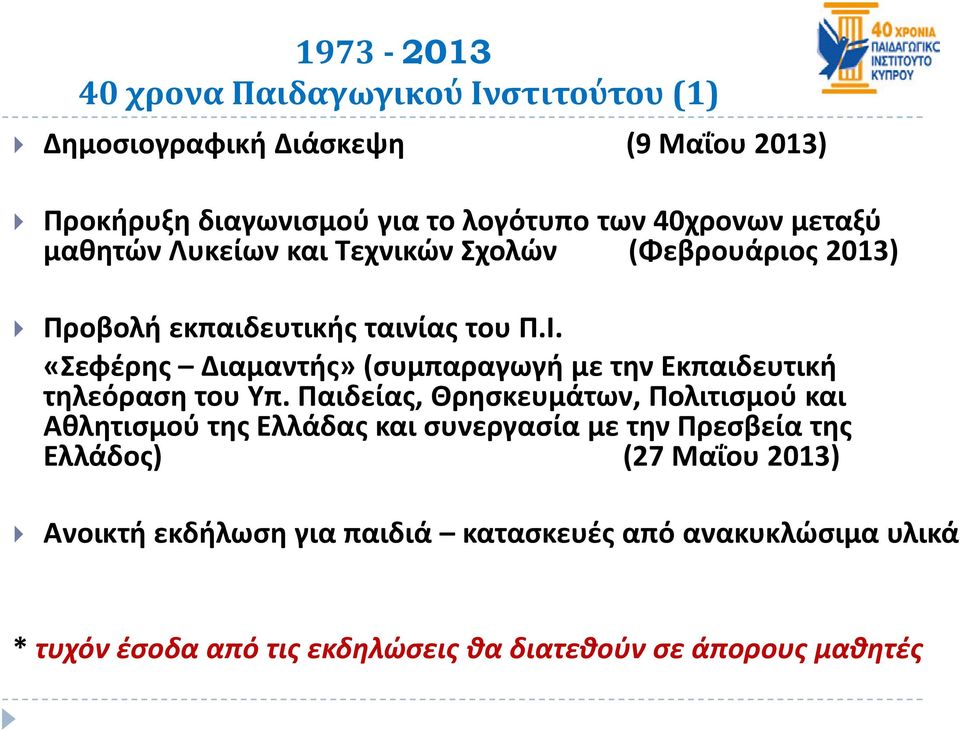 1973 - 2013
40 χρονα Παιδαγωγικού Ινστιτούτου (1)

40 ΧΡΟΝΙΑ ΠΑΙΔΑΓΩΓΙΚΟ ΙΝΣΤΙΤΟΥΤΟ ΚΥΠΡΟΥ

Δημοσιογραφική Διάσκεψη (9 Μαΐου 2013)

Προκήρυξη διαγωνισμού για το λογότυπο των 40χρονων μεταξύ μαθητών Λυκείων και Τεχνικών Σχολών (Φεβρουάριος 2013)

Προβολή εκπαιδευτικής ταινίας του Π.Ι. «Σεφέρης – Διαμαντής» (συμπαραγωγή με την Εκπαιδευτική τηλεόραση του Υπ. Παιδείας, Θρησκευμάτων, Πολιτισμού και Αθλητισμού της Ελλάδας και συνεργασία με την Πρεσβεία της Ελλάδος) (27 Μαΐου 2013)

Ανοικτή εκδήλωση για παιδιά – κατασκευές από ανακυκλώσιμα υλικά

* τυχόν έσοδα από τις εκδηλώσεις θα διατεθούν σε άπορους μαθητές